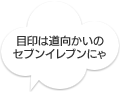 目印は道向かいの
セブンイレブンにゃ